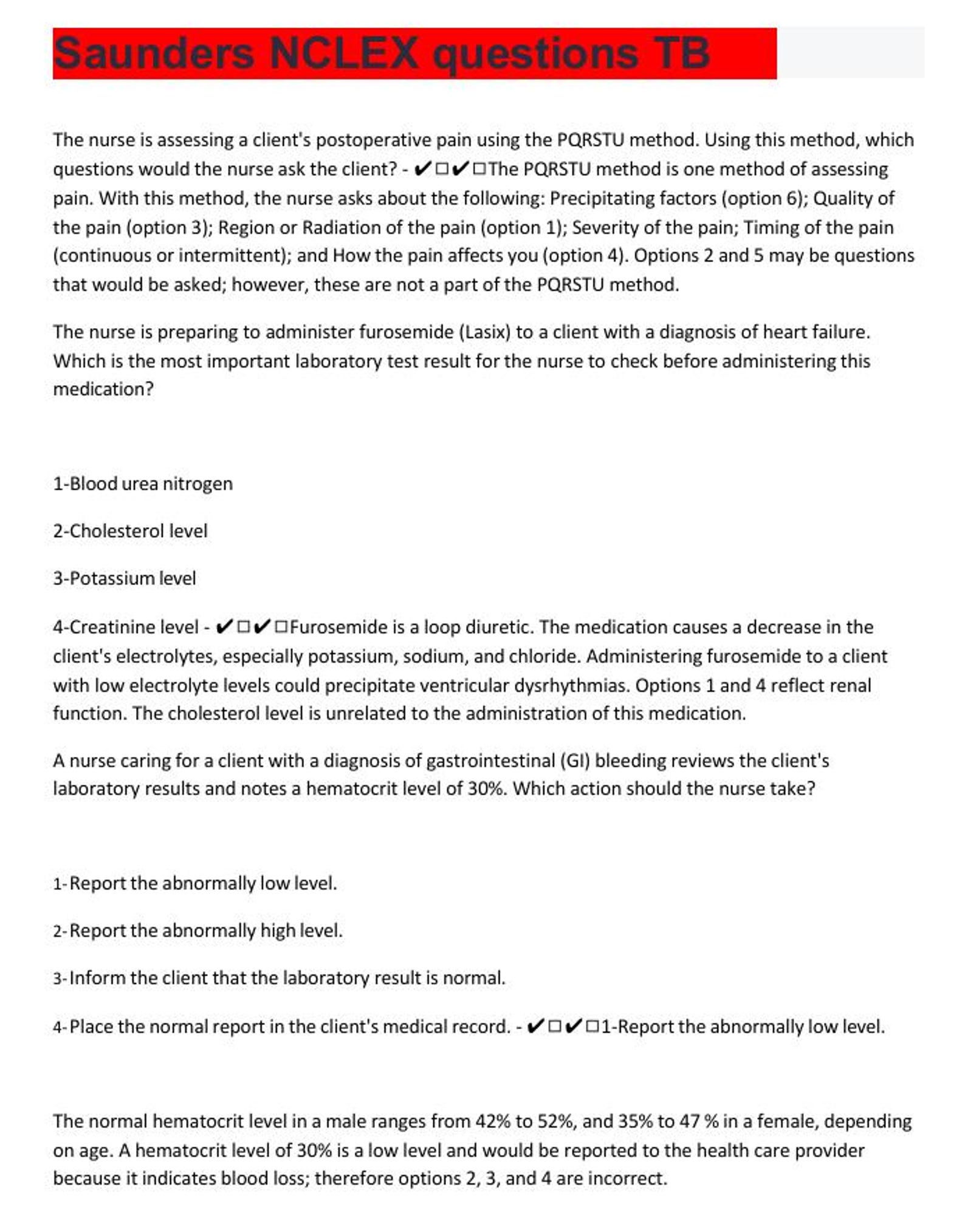 Saunders NCLEX questions TB

The nurse is assessing a client's postoperative pain using the PQRSTU method. Using this method, which questions would the nurse ask the client? - ✔☐✔☐The PQRSTU method is one method of assessing pain. With this method, the nurse asks about the following: Precipitating factors (option 6); Quality of the pain (option 3); Region or Radiation of the pain (option 1); Severity of the pain; Timing of the pain (continuous or intermittent); and How the pain affects you (option 4). Options 2 and 5 may be questions that would be asked; however, these are not a part of the PQRSTU method.

The nurse is preparing to administer furosemide (Lasix) to a client with a diagnosis of heart failure. Which is the most important laboratory test result for the nurse to check before administering this medication?

1-Blood urea nitrogen

2-Cholesterol level

3-Potassium level

4-Creatinine level - ✔☐✔☐Furosemide is a loop diuretic. The medication causes a decrease in the client's electrolytes, especially potassium, sodium, and chloride. Administering furosemide to a client with low electrolyte levels could precipitate ventricular dysrhythmias. Options 1 and 4 reflect renal function. The cholesterol level is unrelated to the administration of this medication.

A nurse caring for a client with a diagnosis of gastrointestinal (GI) bleeding reviews the client's laboratory results and notes a hematocrit level of 30%. Which action should the nurse take?

1-Report the abnormally low level.

2-Report the abnormally high level.

3-Inform the client that the laboratory result is normal.

4-Place the normal report in the client's medical record. - ✔☐✔☐1-Report the abnormally low level.

The normal hematocrit level in a male ranges from 42% to 52%, and 35% to 47 % in a female, depending on age. A hematocrit level of 30% is a low level and would be reported to the health care provider because it indicates blood loss; therefore options 2, 3, and 4 are incorrect.